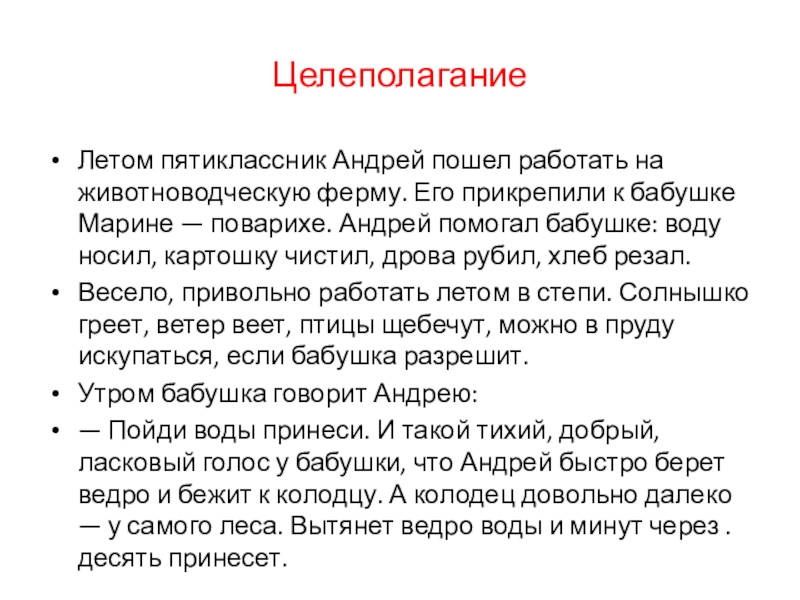 Целеполагание

• Летом пятиклассник Андрей пошел работать на животноводческую ферму. Его прикрепили к бабушке Марине — поварихе. Андрей помогал бабушке: воду носил, картошку чистил, дрова рубил, хлеб резал.
• Весело, привольно работать летом в степи. Солнышко греет, ветер веет, птицы щебечут, можно в пруду искупаться, если бабушка разрешит.
• Утром бабушка говорит Андрею:
• — Пойди воды принеси. И такой тихий, добрый, ласковый голос у бабушки, что Андрей быстро берет ведро и бежит к колодцу. А колодец довольно далеко — у самого леса. Вытянет ведро воды и минут через . десять принесет.